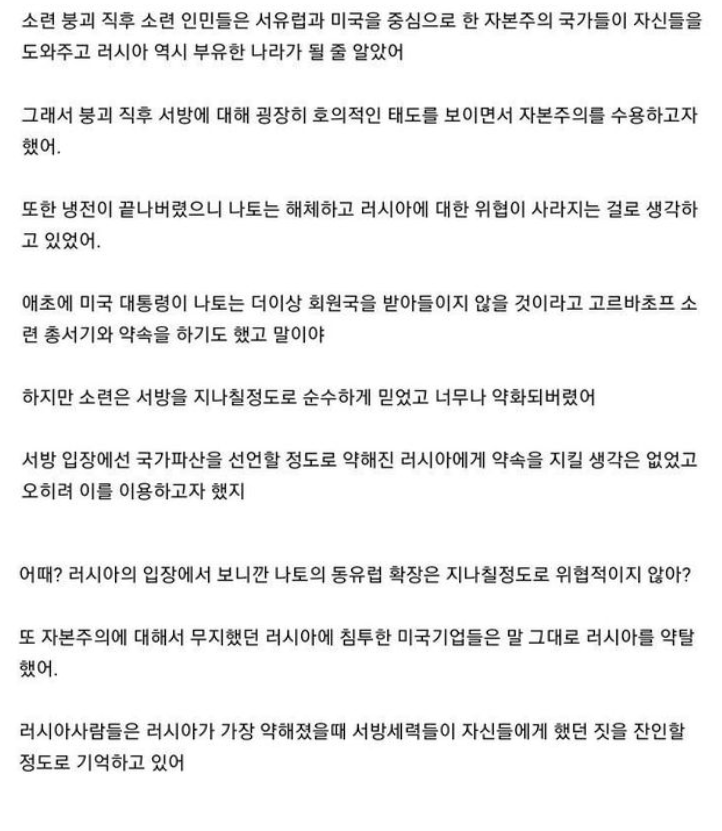 소련 붕괴 직후 소련 인민들은 서유럽과 미국을 중심으로 한 자본주의 국가들이 자신들을 도와주고 러시아 역시 부유한 나라가 될 줄 알았어

그래서 붕괴 직후 서방에 대해 굉장히 호의적인 태도를 보이면서 자본주의를 수용하고자 했어.

또한 냉전이 끝나버렸으니 나토는 해체하고 러시아에 대한 위협이 사라지는 걸로 생각하고 있었어.

애초에 미국 대통령이 나토는 더이상 회원국을 받아들이지 않을 것이라고 고르바초프 소련 총서기와 약속을 하기도 했고 말이야

하지만 소련은 서방을 지나칠정도로 순수하게 믿었고 너무나 약화되버렸어

서방 입장에선 국가파산을 선언할 정도로 약해진 러시아에게 약속을 지킬 생각은 없었고 오히려 이를 이용하고자 했지

어때? 러시아의 입장에서 보니깐 나토의 동유럽 확장은 지나칠정도로 위협적이지 않아?

또 자본주의에 대해서 무지했던 러시아에 침투한 미국기업들은 말 그대로 러시아를 약탈했어.

러시아사람들은 러시아가 가장 약해졌을때 서방세력들이 자신들에게 했던 짓을 잔인할 정도로 기억하고 있어